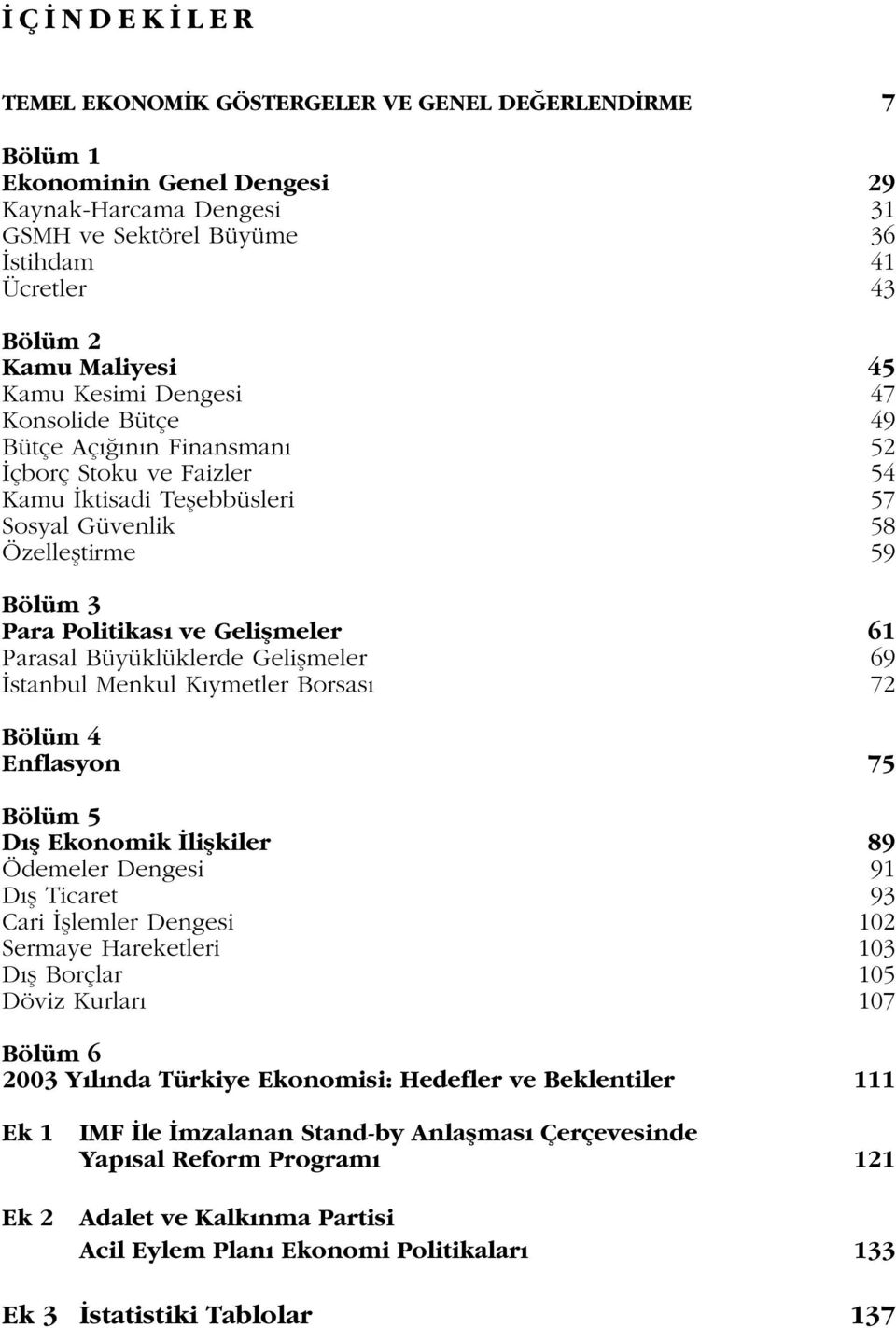 İ Ç İ N D E K İ L E R

TEMEL EKONOMİK GÖSTERGELER VE GENEL DEĞERLENDİRME 7

Bölüm 1
Ekonominin Genel Dengesi 29
Kaynak-Harcama Dengesi 31
GSMH ve Sektörel Büyüme 36
İstihdam 41
Ücretler 43

Bölüm 2
Kamu Maliyesi 45
Kamu Kesimi Dengesi 47
Konsolide Bütçe 49
Bütçe Açığının Finansmanı 52
İçborç Stoku ve Faizler 54
Kamu İktisadi Teşebbüsleri 57
Sosyal Güvenlik 58
Özelleştirme 59

Bölüm 3
Para Politikası ve Gelişmeler 61
Parasal Büyüklüklerde Gelişmeler 69
İstanbul Menkul Kıymetler Borsası 72

Bölüm 4
Enflasyon 75

Bölüm 5
Dış Ekonomik İlişkiler 89
Ödemeler Dengesi 91
Dış Ticaret 93
Cari İşlemler Dengesi 102
Sermaye Hareketleri 103
Dış Borçlar 105
Döviz Kurları 107

Bölüm 6
2003 Yılında Türkiye Ekonomisi: Hedefler ve Beklentiler 111

Ek 1 IMF İle İmzalanan Stand-by Anlaşması Çerçevesinde Yapısal Reform Programı 121

Ek 2 Adalet ve Kalkınma Partisi Acil Eylem Planı Ekonomi Politikaları 133

Ek 3 İstatistiki Tablolar 137